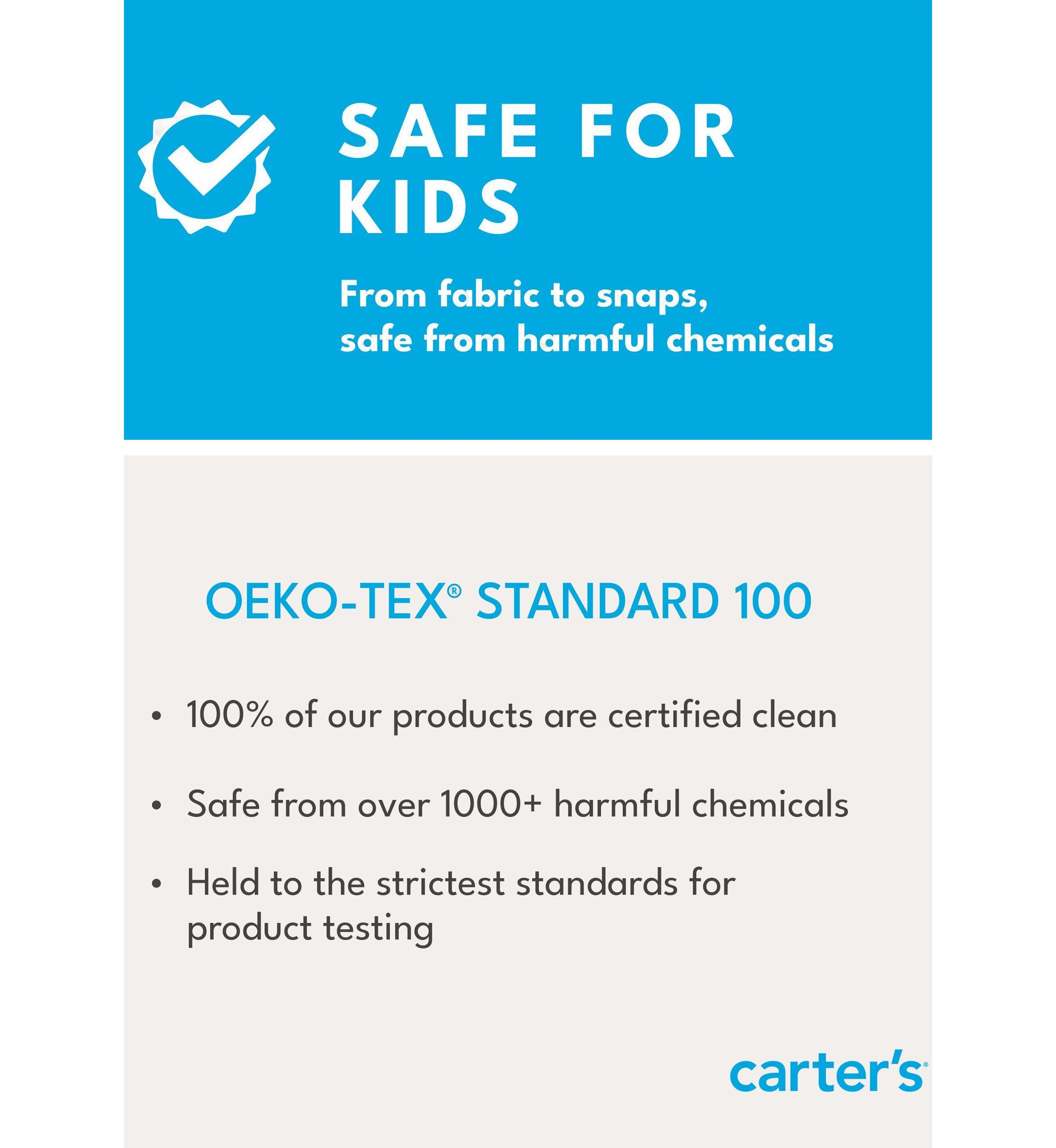 SAFE FOR KIDS

From fabric to snaps, safe from harmful chemicals

OEKO-TEX® STANDARD 100

• 100% of our products are certified clean

• Safe from over 1000+ harmful chemicals

• Held to the strictest standards for product testing

carter's®